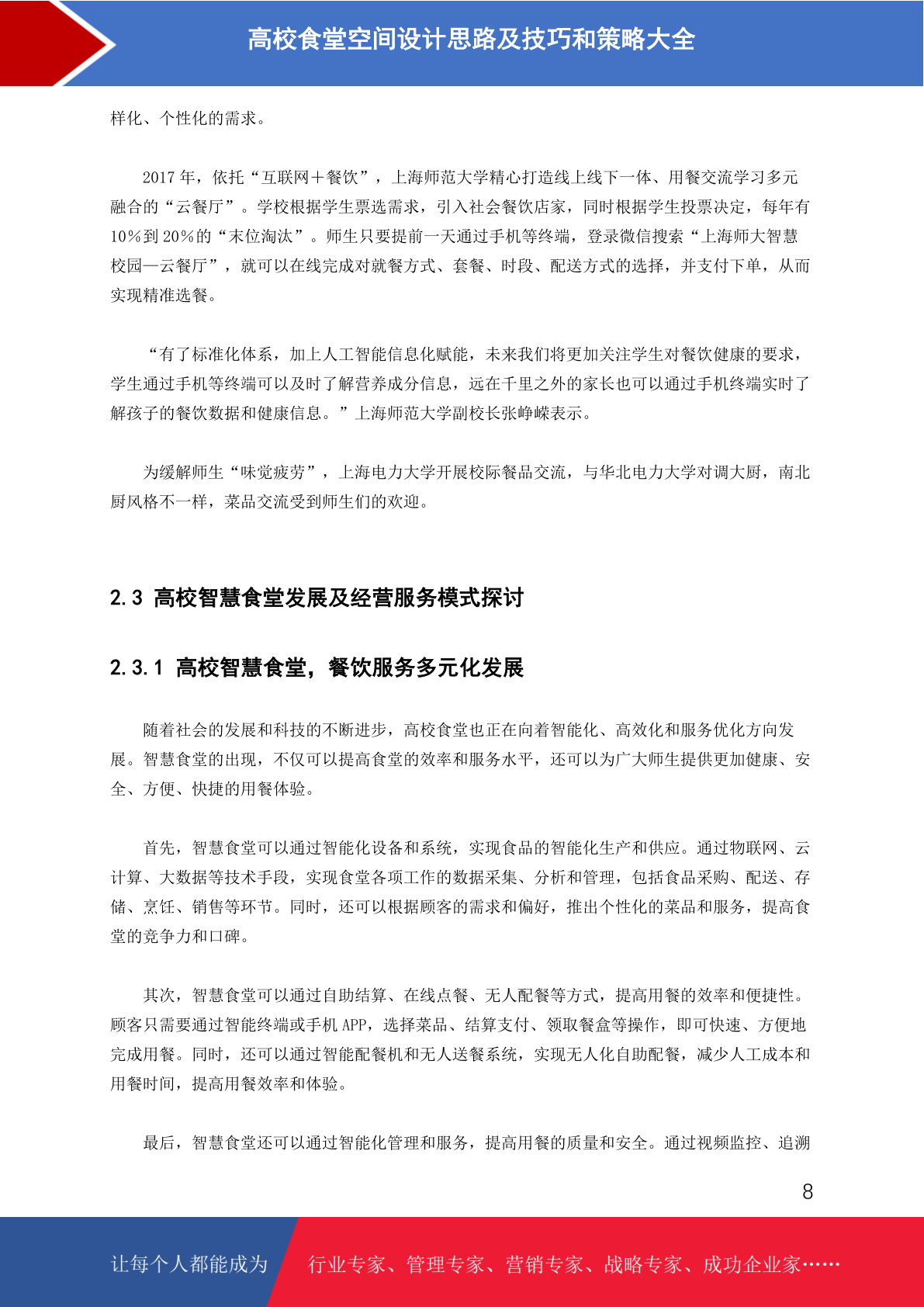 高校食堂空间设计思路及技巧和策略大全

样化、个性化的需求。

2017 年，依托“互联网＋餐饮”，上海师范大学精心打造线上线下一体、用餐交流学习多元融合的“云餐厅”。学校根据学生票选需求，引入社会餐饮店家，同时根据学生投票决定，每年有 10％到 20％的“末位淘汰”。师生只要提前一天通过手机等终端，登录微信搜索“上海师大智慧校园—云餐厅”，就可以在线完成对就餐方式、套餐、时段、配送方式的选择，并支付下单，从而实现精准选餐。

“有了标准化体系，加上人工智能信息化赋能，未来我们将更加关注学生对餐饮健康的要求，学生通过手机等终端可以及时了解营养成分信息，远在千里之外的家长也可以通过手机终端实时了解孩子的餐饮数据和健康信息。”上海师范大学副校长张峥嵘表示。

为缓解师生“味觉疲劳”，上海电力大学开展校际餐品交流，与华北电力大学对调大厨，南北厨风格不一样，菜品交流受到师生们的欢迎。

2.3 高校智慧食堂发展及经营服务模式探讨

2.3.1 高校智慧食堂，餐饮服务多元化发展

随着社会的发展和科技的不断进步，高校食堂也正在向着智能化、高效化和服务优化方向发展。智慧食堂的出现，不仅可以提高食堂的效率和服务水平，还可以为广大师生提供更加健康、安全、方便、快捷的用餐体验。

首先，智慧食堂可以通过智能化设备和系统，实现食品的智能化生产和供应。通过物联网、云计算、大数据等技术手段，实现食堂各项工作的数据采集、分析和管理，包括食品采购、配送、存储、烹饪、销售等环节。同时，还可以根据顾客的需求和偏好，推出个性化的菜品和服务，提高食堂的竞争力和口碑。

其次，智慧食堂可以通过自助结算、在线点餐、无人配餐等方式，提高用餐的效率和便捷性。顾客只需要通过智能终端或手机 APP，选择菜品、结算支付、领取餐盒等操作，即可快速、方便地完成用餐。同时，还可以通过智能配餐机和无人送餐系统，实现无人化自助配餐，减少人工成本和用餐时间，提高用餐效率和体验。

最后，智慧食堂还可以通过智能化管理和服务，提高用餐的质量和安全。通过视频监控、追溯

8

让每个人都能成为 行业专家、管理专家、营销专家、战略专家、成功企业家……